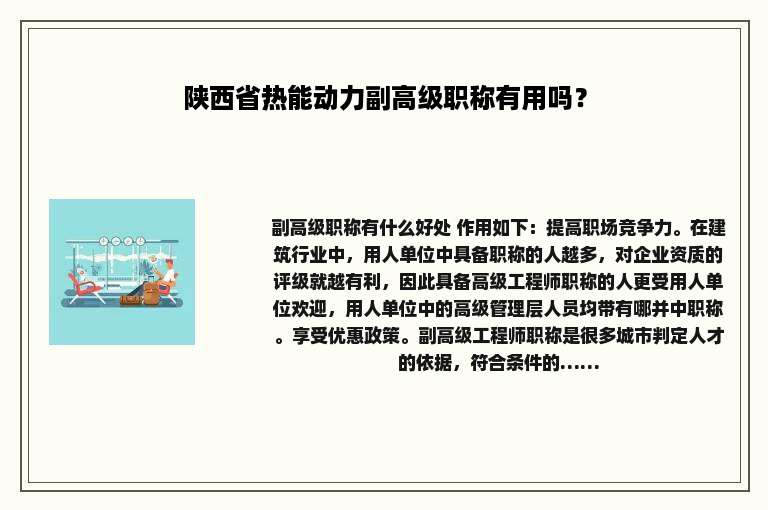 陕西省热能动力副高级职称有用吗？

副高级职称有什么好处 作用如下：提高职场竞争力。在建筑行业中，用人单位中具备职称的人越多，对企业资质的评级就越有利，因此具备高级工程师职称的人更受用人单位欢迎，用人单位中的高级管理层人员均带有哪并中职称。享受优惠政策。副高级工程师职称是很多城市判定人才的依据，符合条件的......